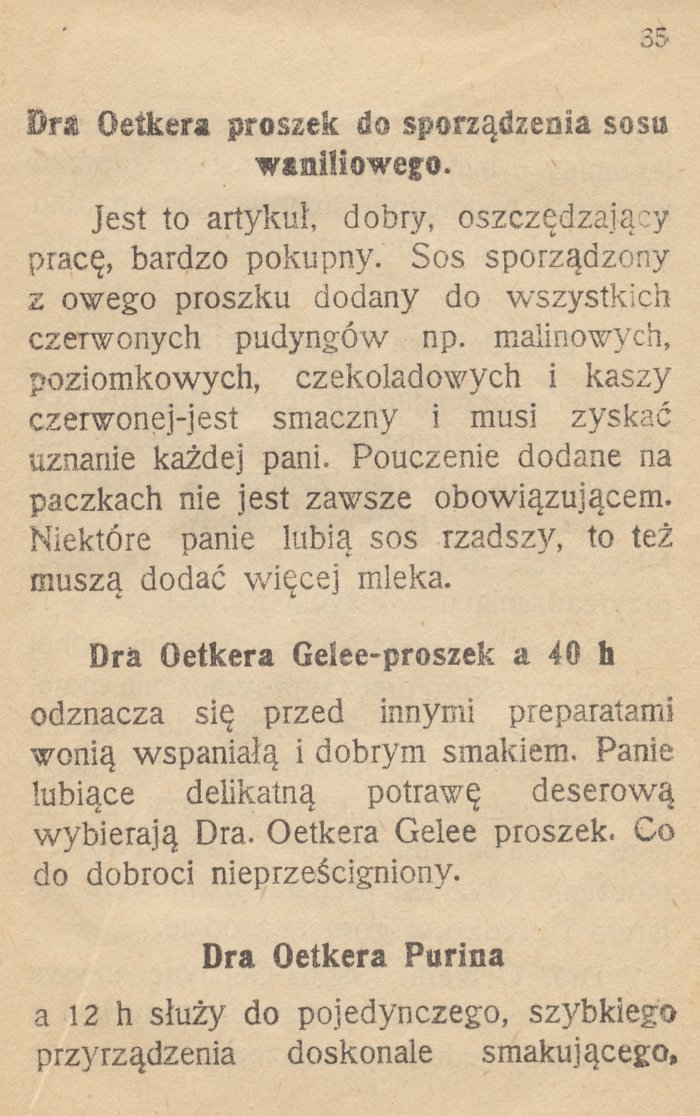 35

Dra Oetkera proszek do sporządzenia sosu waniliowego.

Jest to artykuł, dobry, oszczędzający pracę, bardzo pokupny. Sos sporządzony z owego proszku dodany do wszystkich czerwonych pudyngów np. malinowych, poziomkowych, czekoladowych i kaszy czerwonej-jest smaczny i musi zyskać uznanie każdej pani. Pouczenie dodane na paczkach nie jest zawsze obowiązującem. Niektóre panie lubią sos rzadszy, to też muszą dodać więcej mleka.

Dra Oetkera Gelee-proszek a 40 h

odznacza się przed innymi preparatami wonią wspaniałą i dobrym smakiem. Panie lubiące delikatną potrawę deserową wybierają Dra. Oetkera Gelee proszek. Co do dobroci nieprześcigniony.

Dra Oetkera Purina

a 12 h służy do pojedynczego, szybkiego przyrządzenia doskonale smakującego,